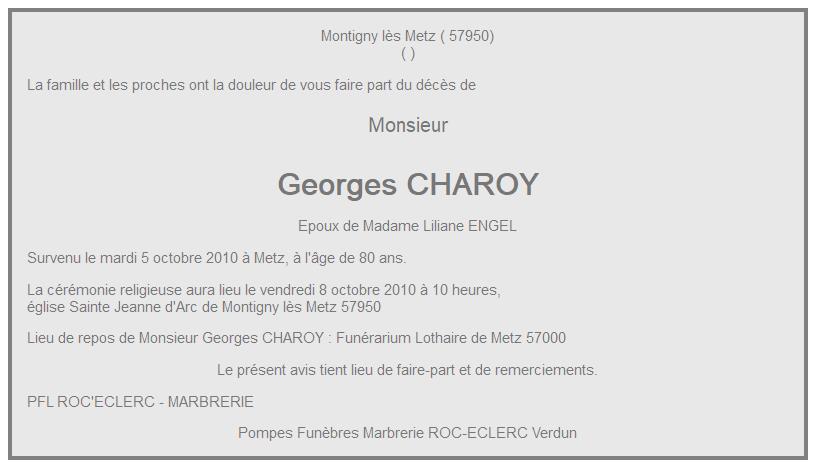 Montigny lès Metz ( 57950)
( )

La famille et les proches ont la douleur de vous faire part du décès de

Monsieur

Georges CHAROY

Epoux de Madame Liliane ENGEL

Survenu le mardi 5 octobre 2010 à Metz, à l'âge de 80 ans.

La cérémonie religieuse aura lieu le vendredi 8 octobre 2010 à 10 heures, église Sainte Jeanne d'Arc de Montigny lès Metz 57950

Lieu de repos de Monsieur Georges CHAROY : Funérarium Lothaire de Metz 57000

Le présent avis tient lieu de faire-part et de remerciements.

PFL ROC'ECLERC - MARBRERIE

Pompes Funèbres Marbrerie ROC-ECLERC Verdun